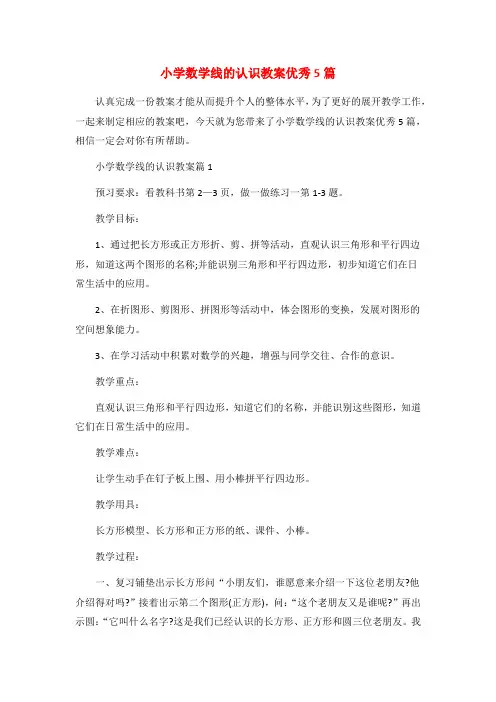 小学数学线的认识教案优秀5篇

认真完成一份教案才能从而提升个人的整体水平，为了更好的展开教学工作，一起来制定相应的教案吧，今天就为您带来了小学数学线的认识教案优秀5篇，相信一定会对你有所帮助。

小学数学线的认识教案篇1

预习要求：看教科书第2—3页，做一做练习一第1-3题。

教学目标：

1、通过把长方形或正方形折、剪、拼等活动，直观认识三角形和平行四边形，知道这两个图形的名称;并能识别三角形和平行四边形，初步知道它们在日常生活中的应用。

2、在折图形、剪图形、拼图形等活动中，体会图形的变换，发展对图形的空间想象能力。

3、在学习活动中积累对数学的兴趣，增强与同学交往、合作的意识。

教学重点：

直观认识三角形和平行四边形，知道它们的名称，并能识别这些图形，知道它们在日常生活中的应用。

教学难点：

让学生动手在钉子板上围、用小棒拼平行四边形。

教学用具：

长方形模型、长方形和正方形的纸、课件、小棒。

教学过程：

一、复习铺垫出示长方形问“小朋友们，谁愿意来介绍一下这位老朋友?他介绍得对吗?”接着出示第二个图形(正方形)，问：“这个老朋友又是谁呢?”再出示圆：“它叫什么名字?这是我们已经认识的长方形、正方形和圆三位老朋友。我